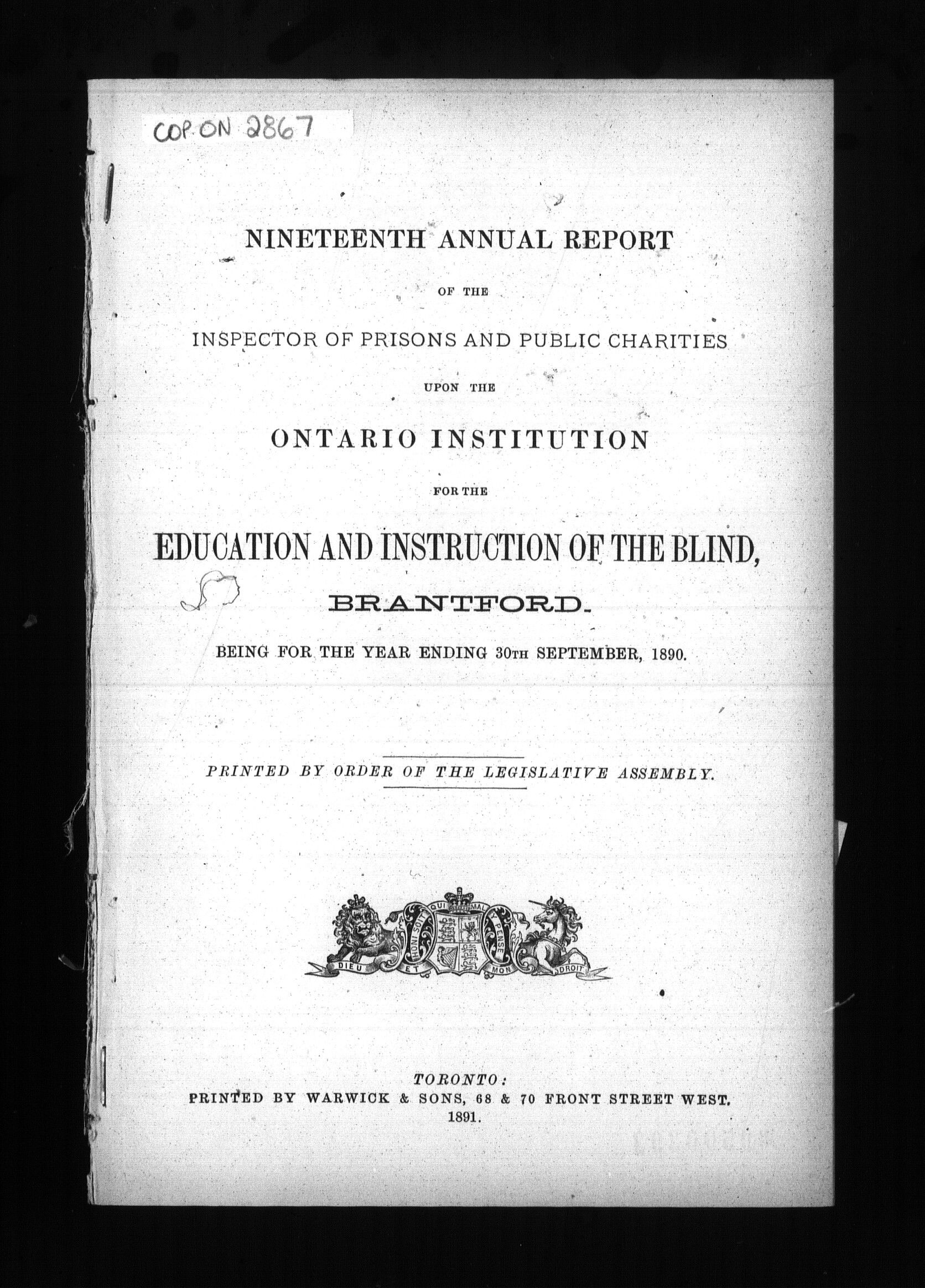 COP. ON 2867

NINETEENTH ANNUAL REPORT

OF THE

INSPECTOR OF PRISONS AND PUBLIC CHARITIES

UPON THE

ONTARIO INSTITUTION

FOR THE

EDUCATION AND INSTRUCTION OF THE BLIND,

BRANTFORD.

BEING FOR THE YEAR ENDING 30TH SEPTEMBER, 1890.

PRINTED BY ORDER OF THE LEGISLATIVE ASSEMBLY.

HONI SOIT QUI MAL Y PENSE
DIEU ET MON DROIT

TORONTO:
PRINTED BY WARWICK & SONS, 68 & 70 FRONT STREET WEST.
1891.